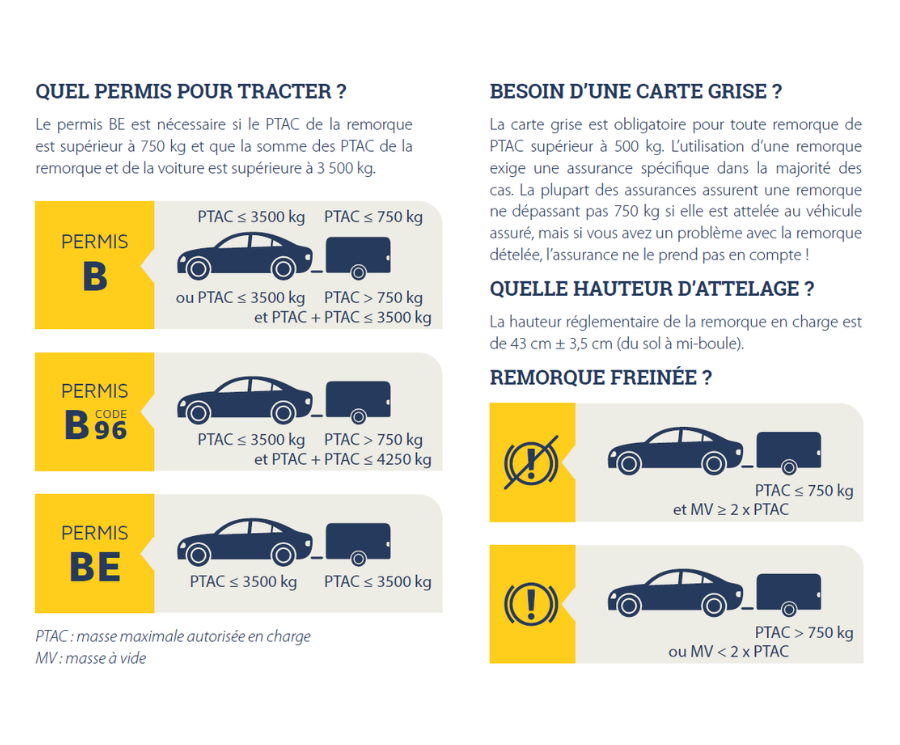 QUEL PERMIS POUR TRACTER ?

Le permis BE est nécessaire si le PTAC de la remorque est supérieur à 750 kg et que la somme des PTAC de la remorque et de la voiture est supérieure à 3 500 kg.

PERMIS
B

PTAC ≤ 3500 kg PTAC ≤ 750 kg

ou PTAC ≤ 3500 kg PTAC > 750 kg
et PTAC + PTAC ≤ 3500 kg

PERMIS
B CODE 96

PTAC ≤ 3500 kg PTAC > 750 kg
et PTAC + PTAC ≤ 4250 kg

PERMIS
BE

PTAC ≤ 3500 kg PTAC ≤ 3500 kg

PTAC : masse maximale autorisée en charge
MV : masse à vide

BESOIN D'UNE CARTE GRISE ?

La carte grise est obligatoire pour toute remorque de PTAC supérieur à 500 kg. L'utilisation d'une remorque exige une assurance spécifique dans la majorité des cas. La plupart des assurances assurent une remorque ne dépassant pas 750 kg si elle est attelée au véhicule assuré, mais si vous avez un problème avec la remorque dételée, l'assurance ne le prend pas en compte !

QUELLE HAUTEUR D'ATTELAGE ?

La hauteur réglementaire de la remorque en charge est de 43 cm ± 3,5 cm (du sol à mi-boule).

REMORQUE FREINÉE ?

PTAC ≤ 750 kg
et MV ≥ 2 x PTAC

PTAC > 750 kg
ou MV < 2 x PTAC